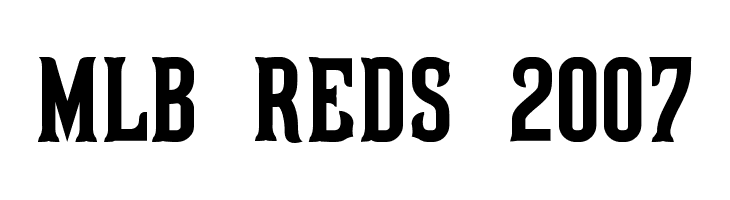 MLB REDS 2007